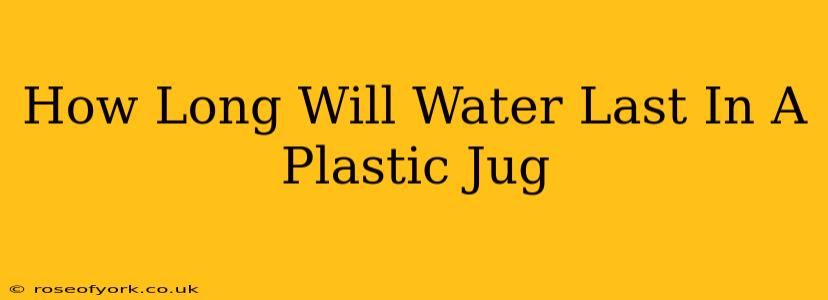 How Long Will Water Last In A Plastic Jug

© roseofyork.co.uk